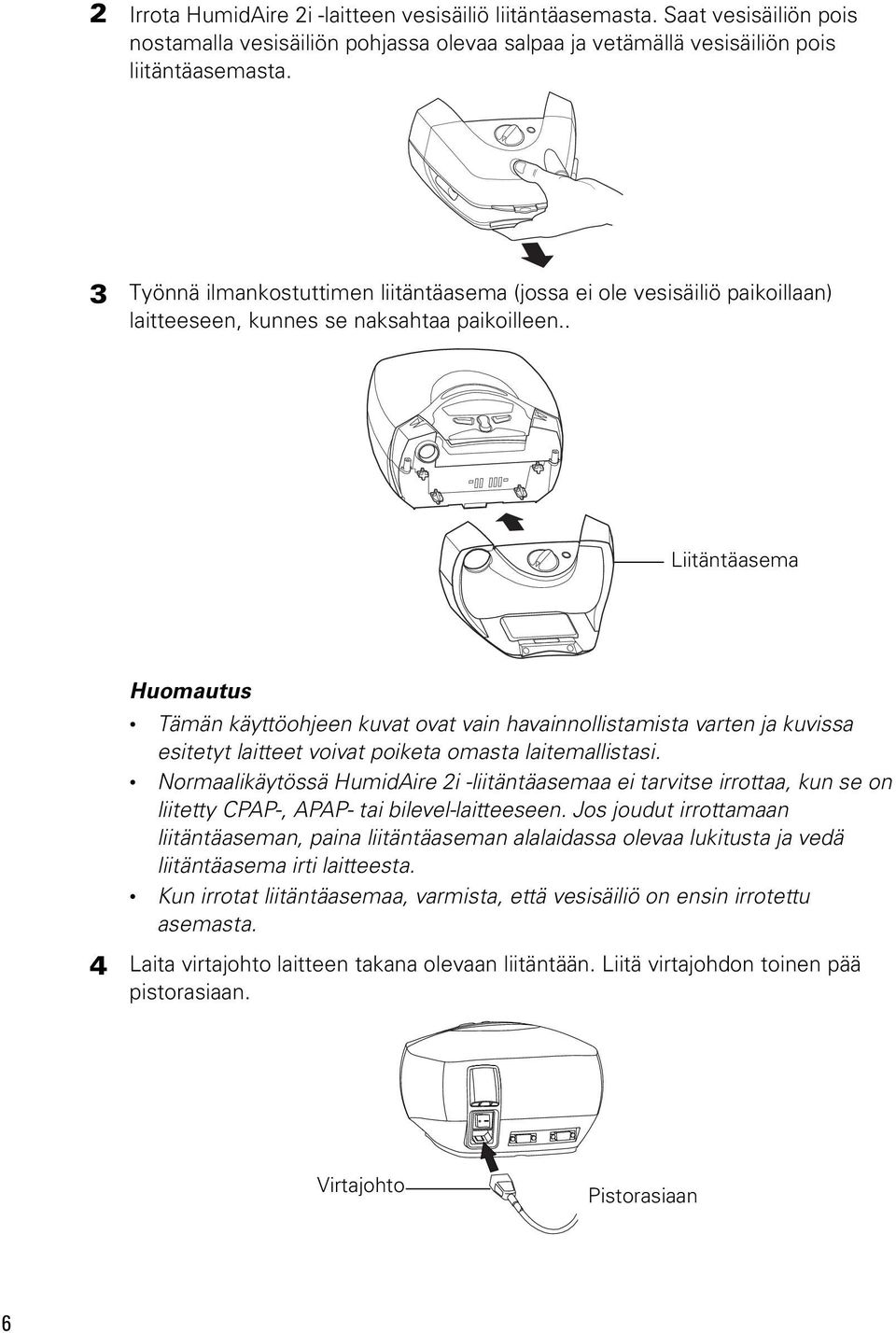 2 Irrota HumidAire 2i -laitteen vesisäiliö liitäntäasemasta. Saat vesisäiliön pois nostamalla vesisäiliön pohjassa olevaa salpaa ja vetämällä vesisäiliön pois liitäntäasemasta.

3 Työnnä ilmankostuttimen liitäntäasema (jossa ei ole vesisäiliö paikoillaan) laitteeseen, kunnes se naksahtaa paikoilleen..

Liitäntäasema

Huomautus

• Tämän käyttöohjeen kuvat ovat vain havainnollistamista varten ja kuvissa esitetyt laitteet voivat poiketa omasta laitemallistasi.

• Normaalikäytössä HumidAire 2i -liitäntäasemaa ei tarvitse irrottaa, kun se on liitetty CPAP-, APAP- tai bilevel-laitteeseen. Jos joudut irrottamaan liitäntäaseman, paina liitäntäaseman alalaidassa olevaa lukitusta ja vedä liitäntäasema irti laitteesta.

• Kun irrotat liitäntäasemaa, varmista, että vesisäiliö on ensin irrotettu asemasta.

4 Laita virtajohto laitteen takana olevaan liitäntään. Liitä virtajohdon toinen pää pistorasiaan.

Virtajohto

Pistorasiaan

6